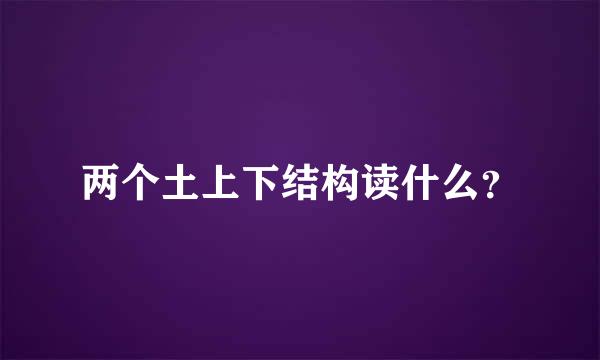 两个土上下结构读什么?